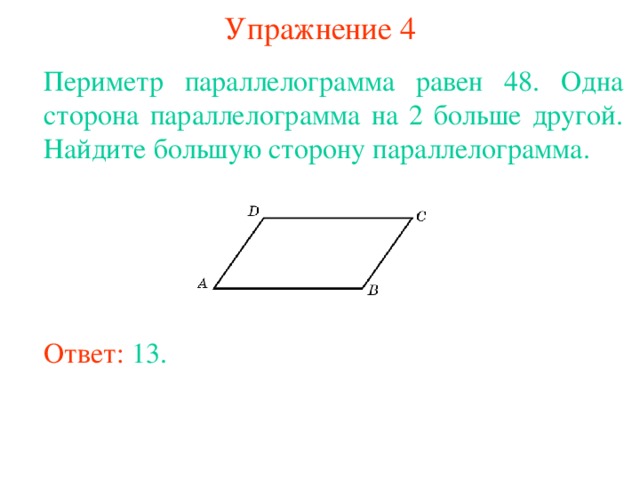 Упражнение 4

Периметр параллелограмма равен 48. Одна сторона параллелограмма на 2 больше другой. Найдите большую сторону параллелограмма.

D
C
A
B

Ответ: 13.